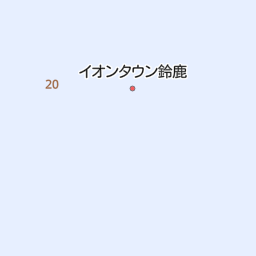 イオンタウン鈴鹿

20